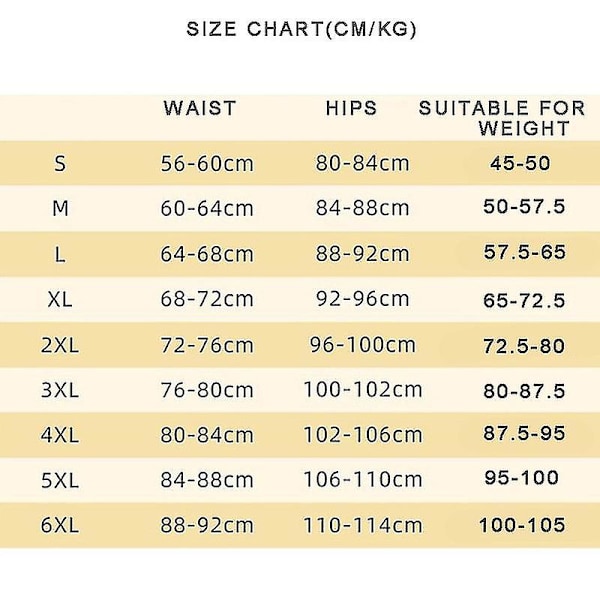 SIZE CHART(CM/KG)

| | WAIST | HIPS | SUITABLE FOR WEIGHT |
|---|---|---|---|
| S | 56-60cm | 80-84cm | 45-50 |
| M | 60-64cm | 84-88cm | 50-57.5 |
| L | 64-68cm | 88-92cm | 57.5-65 |
| XL | 68-72cm | 92-96cm | 65-72.5 |
| 2XL | 72-76cm | 96-100cm | 72.5-80 |
| 3XL | 76-80cm | 100-102cm | 80-87.5 |
| 4XL | 80-84cm | 102-106cm | 87.5-95 |
| 5XL | 84-88cm | 106-110cm | 95-100 |
| 6XL | 88-92cm | 110-114cm | 100-105 |